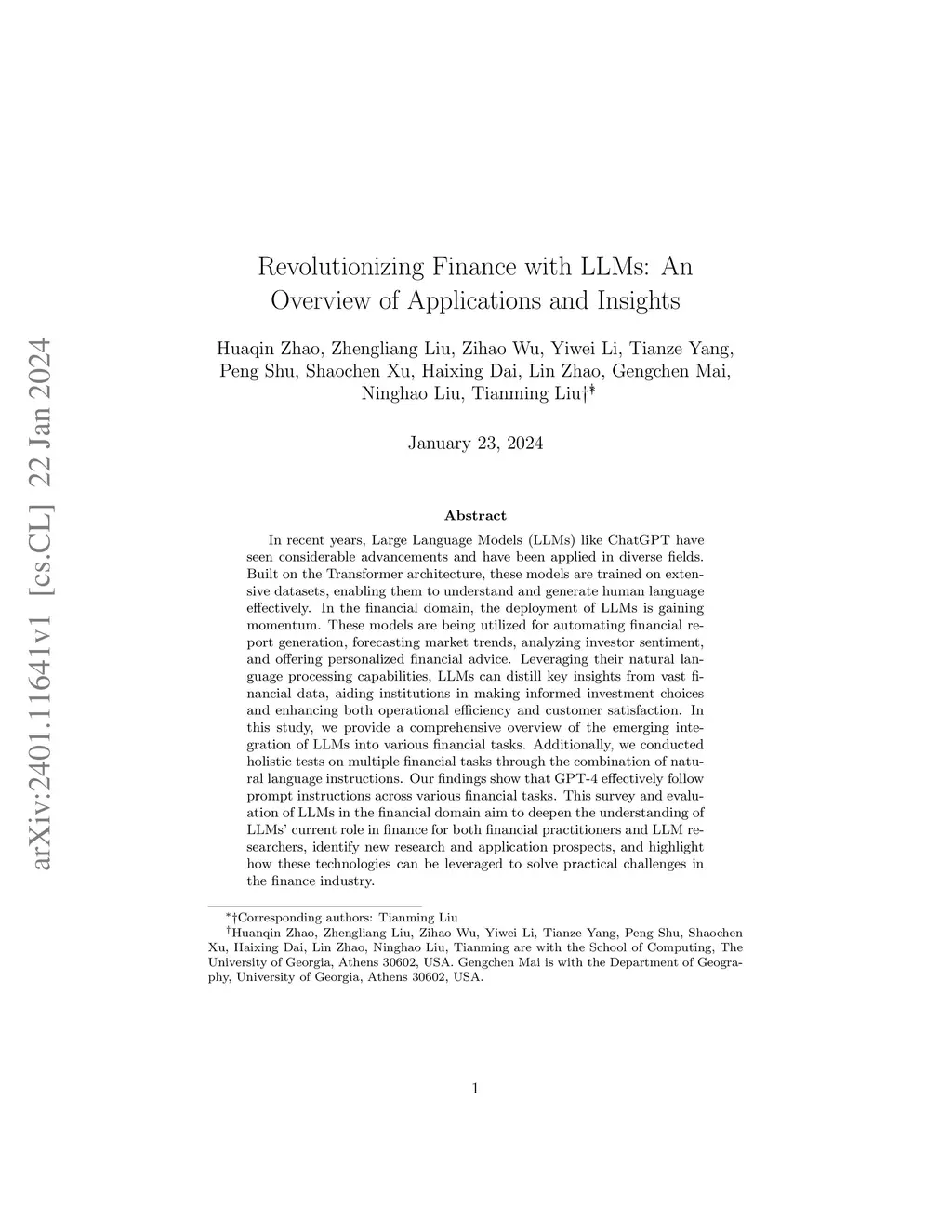 arXiv:2401.11641v1 [cs.CL] 22 Jan 2024

Revolutionizing Finance with LLMs: An Overview of Applications and Insights

Huaqin Zhao, Zhengliang Liu, Zihao Wu, Yiwei Li, Tianze Yang, Peng Shu, Shaochen Xu, Haixing Dai, Lin Zhao, Gengchen Mai, Ninghao Liu, Tianming Liu†*

January 23, 2024

Abstract

In recent years, Large Language Models (LLMs) like ChatGPT have seen considerable advancements and have been applied in diverse fields. Built on the Transformer architecture, these models are trained on extensive datasets, enabling them to understand and generate human language effectively. In the financial domain, the deployment of LLMs is gaining momentum. These models are being utilized for automating financial report generation, forecasting market trends, analyzing investor sentiment, and offering personalized financial advice. Leveraging their natural language processing capabilities, LLMs can distill key insights from vast financial data, aiding institutions in making informed investment choices and enhancing both operational efficiency and customer satisfaction. In this study, we provide a comprehensive overview of the emerging integration of LLMs into various financial tasks. Additionally, we conducted holistic tests on multiple financial tasks through the combination of natural language instructions. Our findings show that GPT-4 effectively follow prompt instructions across various financial tasks. This survey and evaluation of LLMs in the financial domain aim to deepen the understanding of LLMs' current role in finance for both financial practitioners and LLM researchers, identify new research and application prospects, and highlight how these technologies can be leveraged to solve practical challenges in the finance industry.

*†Corresponding authors: Tianming Liu
†Huanqin Zhao, Zhengliang Liu, Zihao Wu, Yiwei Li, Tianze Yang, Peng Shu, Shaochen Xu, Haixing Dai, Lin Zhao, Ninghao Liu, Tianming are with the School of Computing, The University of Georgia, Athens 30602, USA. Gengchen Mai is with the Department of Geography, University of Georgia, Athens 30602, USA.

1